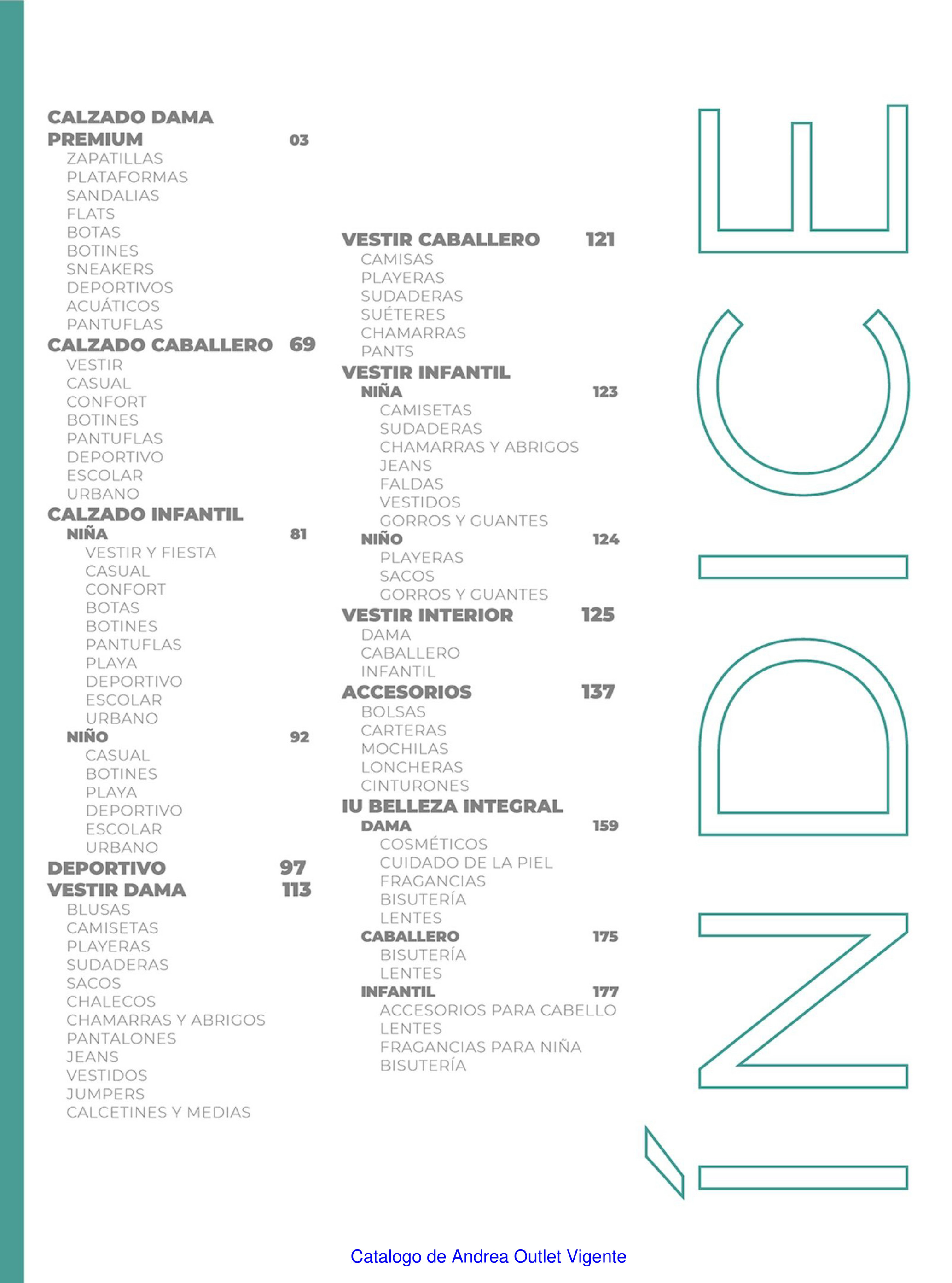 CALZADO DAMA
PREMIUM 03
ZAPATILLAS
PLATAFORMAS
SANDALIAS
FLATS
BOTAS
BOTINES
SNEAKERS
DEPORTIVOS
ACUÁTICOS
PANTUFLAS
CALZADO CABALLERO 69
VESTIR
CASUAL
CONFORT
BOTINES
PANTUFLAS
DEPORTIVO
ESCOLAR
URBANO
CALZADO INFANTIL
NIÑA 81
VESTIR Y FIESTA
CASUAL
CONFORT
BOTAS
BOTINES
PANTUFLAS
PLAYA
DEPORTIVO
ESCOLAR
URBANO
NIÑO 92
CASUAL
BOTINES
PLAYA
DEPORTIVO
ESCOLAR
URBANO
DEPORTIVO 97
VESTIR DAMA 113
BLUSAS
CAMISETAS
PLAYERAS
SUDADERAS
SACOS
CHALECOS
CHAMARRAS Y ABRIGOS
PANTALONES
JEANS
VESTIDOS
JUMPERS
CALCETINES Y MEDIAS

VESTIR CABALLERO 121
CAMISAS
PLAYERAS
SUDADERAS
SUÉTERES
CHAMARRAS
PANTS
VESTIR INFANTIL
NIÑA 123
CAMISETAS
SUDADERAS
CHAMARRAS Y ABRIGOS
JEANS
FALDAS
VESTIDOS
GORROS Y GUANTES
NIÑO 124
PLAYERAS
SACOS
GORROS Y GUANTES
VESTIR INTERIOR 125
DAMA
CABALLERO
INFANTIL
ACCESORIOS 137
BOLSAS
CARTERAS
MOCHILAS
LONCHERAS
CINTURONES
IU BELLEZA INTEGRAL
DAMA 159
COSMÉTICOS
CUIDADO DE LA PIEL
FRAGANCIAS
BISUTERÍA
LENTES
CABALLERO 175
BISUTERÍA
LENTES
INFANTIL 177
ACCESORIOS PARA CABELLO
LENTES
FRAGANCIAS PARA NIÑA
BISUTERÍA

ÍNDICE

Catalogo de Andrea Outlet Vigente